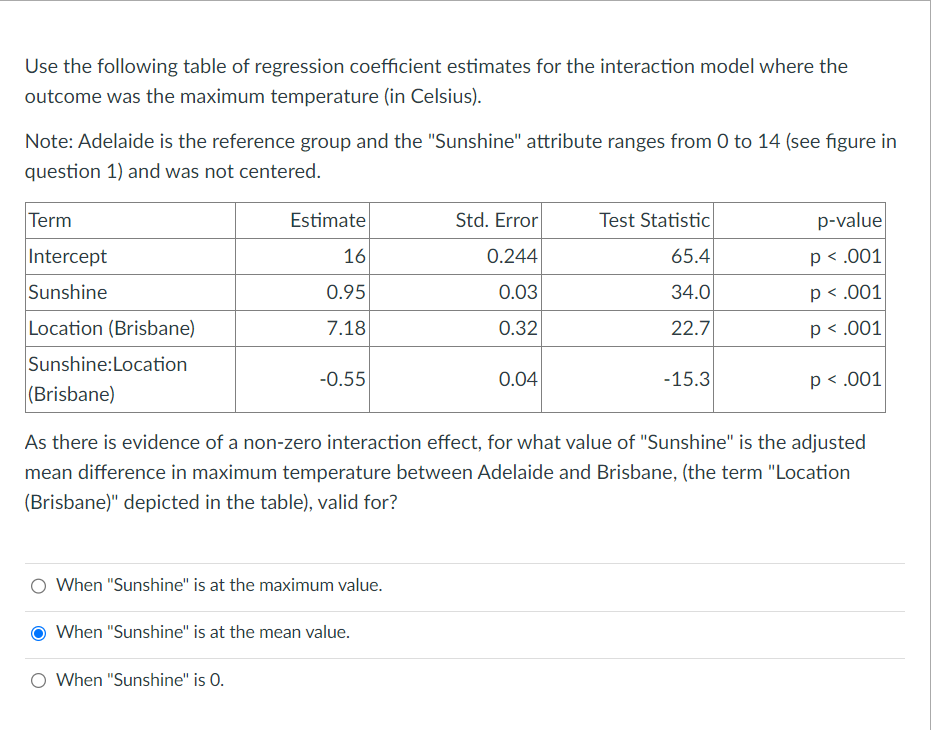 Use the following table of regression coefficient estimates for the interaction model where the outcome was the maximum temperature (in Celsius).

Note: Adelaide is the reference group and the "Sunshine" attribute ranges from 0 to 14 (see figure in question 1) and was not centered.

| Term | Estimate | Std. Error | Test Statistic | p-value |
|---|---|---|---|---|
| Intercept | 16 | 0.244 | 65.4 | p < .001 |
| Sunshine | 0.95 | 0.03 | 34.0 | p < .001 |
| Location (Brisbane) | 7.18 | 0.32 | 22.7 | p < .001 |
| Sunshine:Location (Brisbane) | -0.55 | 0.04 | -15.3 | p < .001 |

As there is evidence of a non-zero interaction effect, for what value of "Sunshine" is the adjusted mean difference in maximum temperature between Adelaide and Brisbane, (the term "Location (Brisbane)" depicted in the table), valid for?

When "Sunshine" is at the maximum value.

When "Sunshine" is at the mean value.

When "Sunshine" is 0.